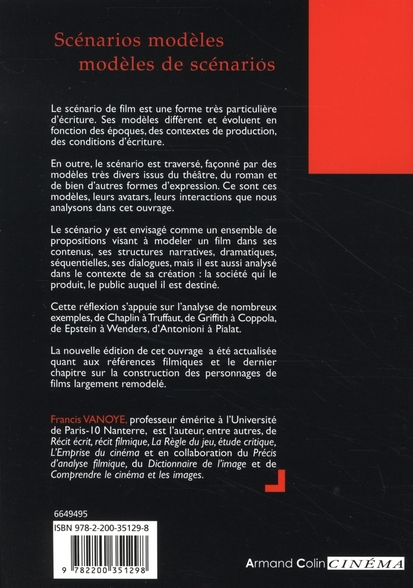 Scénarios modèles
modèles de scénarios

Le scénario de film est une forme très particulière d'écriture. Ses modèles diffèrent et évoluent en fonction des époques, des contextes de production, des conditions d'écriture.

En outre, le scénario est traversé, façonné par des modèles très divers issus du théâtre, du roman et de bien d'autres formes d'expression. Ce sont ces modèles, leurs avatars, leurs interactions que nous analysons dans cet ouvrage.

Le scénario y est envisagé comme un ensemble de propositions visant à modeler un film dans ses contenus, ses structures narratives, dramatiques, séquentielles, ses dialogues, mais il est aussi analysé dans le contexte de sa création : la société qui le produit, le public auquel il est destiné.

Cette réflexion s'appuie sur l'analyse de nombreux exemples, de Chaplin à Truffaut, de Griffith à Coppola, de Epstein à Wenders, d'Antonioni à Pialat.

La nouvelle édition de cet ouvrage a été actualisée quant aux références filmiques et le dernier chapitre sur la construction des personnages de films largement remodelé.

Francis VANOYE, professeur émérite à l'Université de Paris-10 Nanterre, est l'auteur, entre autres, de Récit écrit, récit filmique, La Règle du jeu, étude critique, L'Emprise du cinéma et en collaboration du Précis d'analyse filmique, du Dictionnaire de l'image et de Comprendre le cinéma et les images.

6649495
ISBN 978-2-200-35129-8
9 782200 351298

Armand Colin CINÉMA